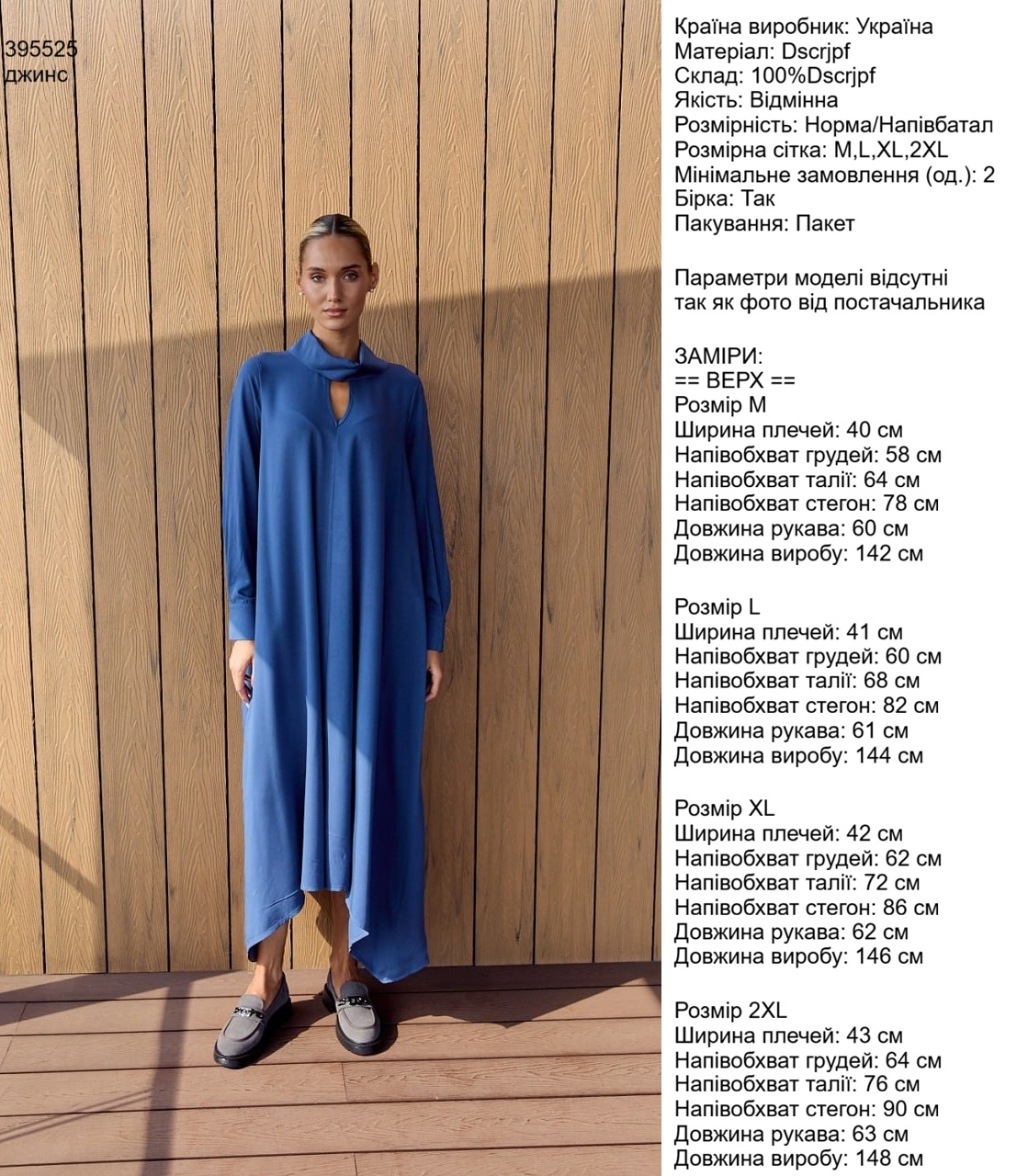 395525
джинс

Країна виробник: Україна
Матеріал: Dscrjpf
Склад: 100%Dscrjpf
Якість: Відмінна
Розмірність: Норма/Напівбатал
Розмірна сітка: M,L,XL,2XL
Мінімальне замовлення (од.): 2
Бірка: Так
Пакування: Пакет

Параметри моделі відсутні так як фото від постачальника

ЗАМІРИ:
== ВЕРХ ==
Розмір M
Ширина плечей: 40 см
Напівобхват грудей: 58 см
Напівобхват талії: 64 см
Напівобхват стегон: 78 см
Довжина рукава: 60 см
Довжина виробу: 142 см

Розмір L
Ширина плечей: 41 см
Напівобхват грудей: 60 см
Напівобхват талії: 68 см
Напівобхват стегон: 82 см
Довжина рукава: 61 см
Довжина виробу: 144 см

Розмір XL
Ширина плечей: 42 см
Напівобхват грудей: 62 см
Напівобхват талії: 72 см
Напівобхват стегон: 86 см
Довжина рукава: 62 см
Довжина виробу: 146 см

Розмір 2XL
Ширина плечей: 43 см
Напівобхват грудей: 64 см
Напівобхват талії: 76 см
Напівобхват стегон: 90 см
Довжина рукава: 63 см
Довжина виробу: 148 см